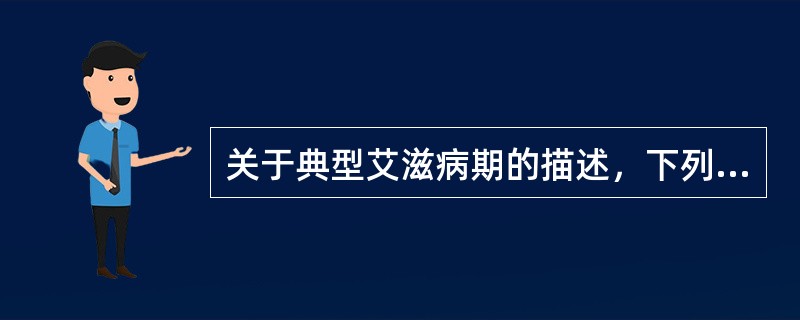 关于典型艾滋病期的描述，下列...